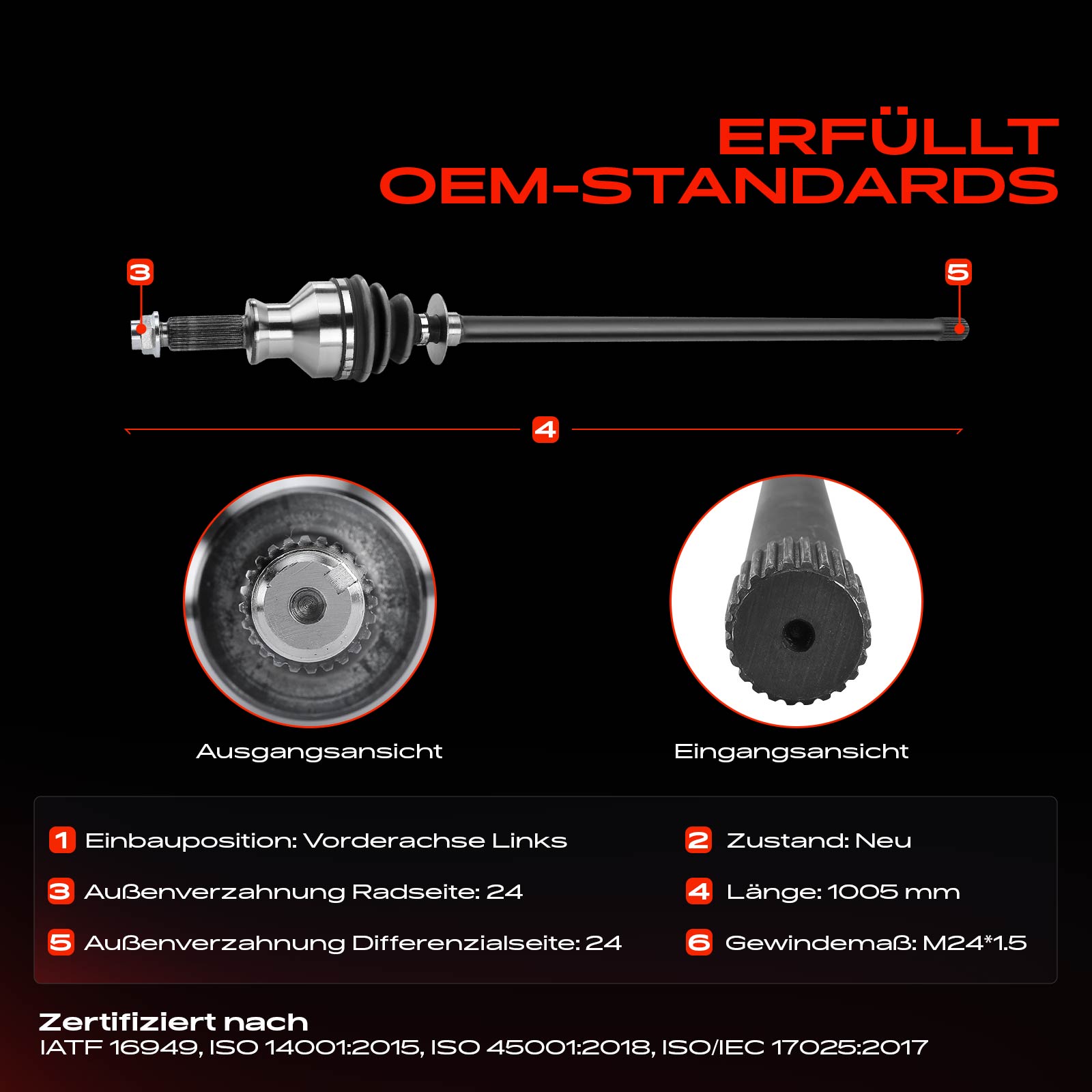 ERFÜLLT
OEM-STANDARDS

3

5

4

Ausgangsansicht

Eingangsansicht

1 Einbauposition: Vorderachse Links

3 Außenverzahnung Radseite: 24

5 Außenverzahnung Differenzialseite: 24

2 Zustand: Neu

4 Länge: 1005 mm

6 Gewindemaß: M24*1.5

Zertifiziert nach
IATF 16949, ISO 14001:2015, ISO 45001:2018, ISO/IEC 17025:2017